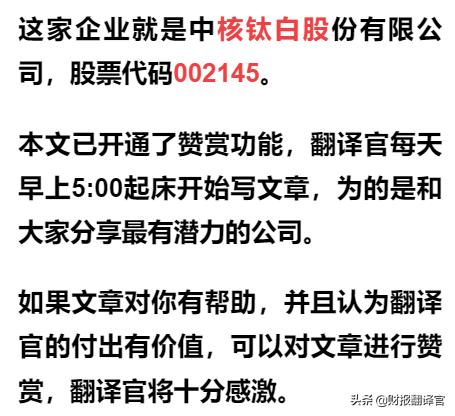 这家企业就是中核钛白股份有限公司，股票代码002145。

本文已开通了赞赏功能，翻译官每天早上5:00起床开始写文章，为的是和大家分享最有潜力的公司。

如果文章对你有帮助，并且认为翻译官的付出有价值，可以对文章进行赞赏，翻译官将十分感激。

头条 @财报翻译官